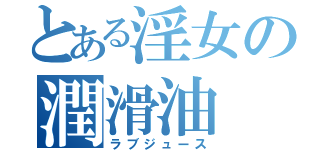 とある淫女の
潤滑油
ラブジュース